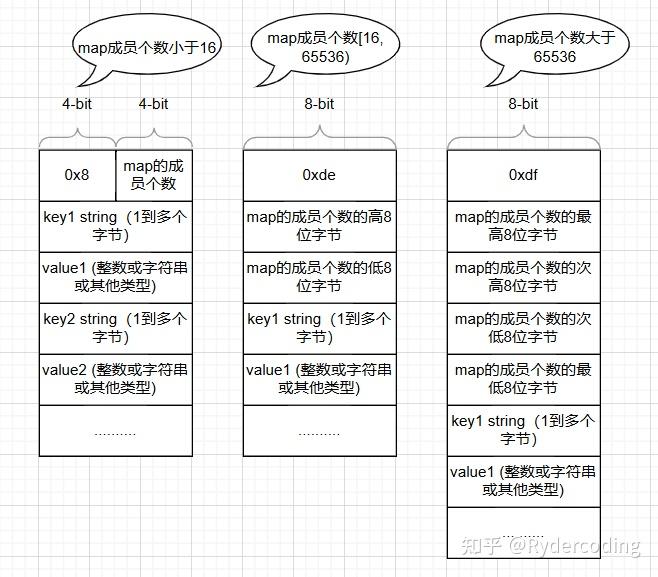 map成员个数小于16

4-bit 4-bit

0x8

map的成员个数

key1 string（1到多个字节）

value1 (整数或字符串或其他类型)

key2 string（1到多个字节）

value2 (整数或字符串或其他类型)

..........

map成员个数[16, 65536)

8-bit

0xde

map的成员个数的高8位字节

map的成员个数的低8位字节

key1 string（1到多个字节）

value1 (整数或字符串或其他类型)

..........

map成员个数大于65536

8-bit

0xdf

map的成员个数的最高8位字节

map的成员个数的次高8位字节

map的成员个数的次低8位字节

map的成员个数的最低8位字节

key1 string（1到多个字节）

value1 (整数或字符串或其他类型)

..........

知乎 @Rydercoding